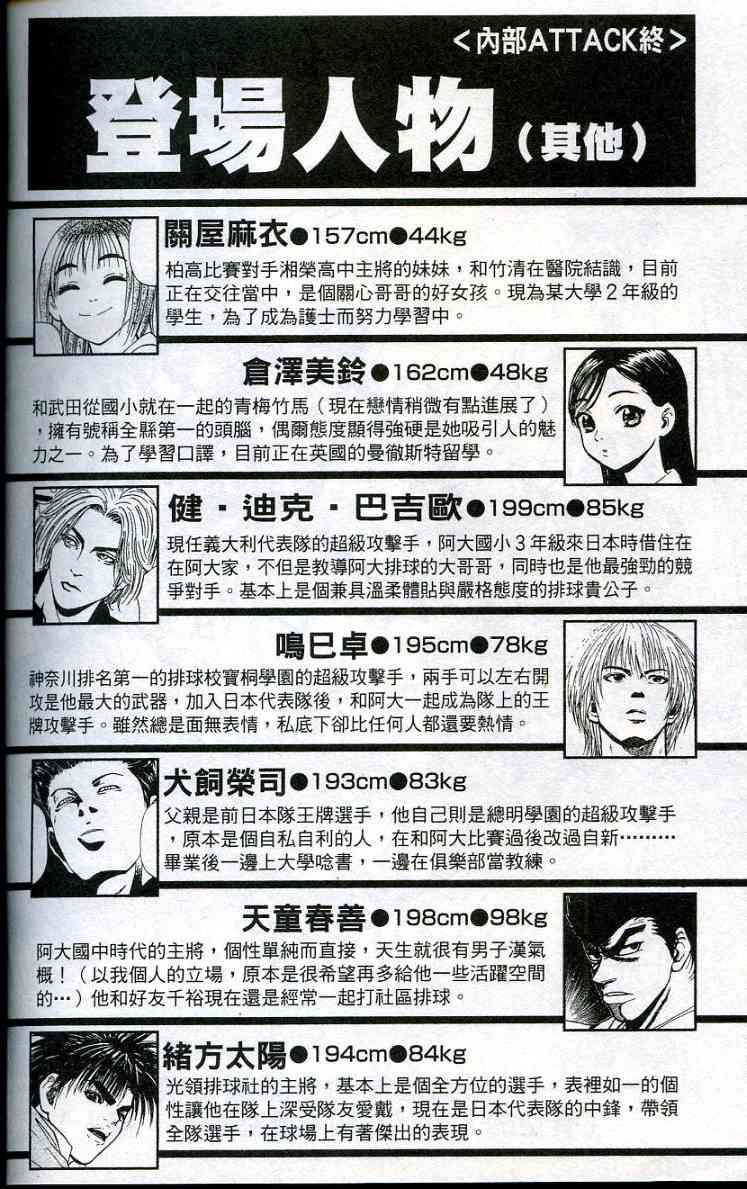 <內部ATTACK終>

登場人物（其他）

關屋麻衣●157cm●44kg

柏高比賽對手湘榮高中主將的妹妹，和竹清在醫院結識，目前正在交往當中，是個關心哥哥的好女孩。現為某大學2年級的學生，為了成為護士而努力學習中。

倉澤美鈴●162cm●48kg

和武田從國小就在一起的青梅竹馬（現在戀情稍微有點進展了），擁有號稱全縣第一的頭腦，偶爾態度顯得強硬是她吸引人的魅力之一。為了學習口譯，目前正在英國的曼徹斯特留學。

健・迪克・巴吉歐●199cm●85kg

現任義大利代表隊的超級攻擊手，阿大國小3年級來日本時借住在在阿大家，不但是教導阿大排球的大哥哥，同時也是他最強勁的競爭對手。基本上是個兼具溫柔體貼與嚴格態度的排球貴公子。

鳴巳卓●195cm●78kg

神奈川排名第一的排球校寶桐學園的超級攻擊手，兩手可以左右開攻是他最大的武器，加入日本代表隊後，和阿大一起成為隊上的王牌攻擊手。雖然總是面無表情，私底下卻比任何人都還要熱情。

犬飼榮司●193cm●83kg

父親是前日本隊王牌選手，他自己則是總明學園的超級攻擊手，原本是個自私自利的人，在和阿大比賽過後改過自新………畢業後一邊上大學唸書，一邊在俱樂部當教練。

天童春善●198cm●98kg

阿大國中時代的主將，個性單純而直接，天生就很有男子漢氣概！（以我個人的立場，原本是很希望再多給他一些活躍空間的…）他和好友千裕現在還是經常一起打社區排球。

緒方太陽●194cm●84kg

光領排球社的主將，基本上是個全方位的選手，表裡如一的個性讓他在隊上深受隊友愛戴，現在是日本代表隊的中鋒，帶領全隊選手，在球場上有著傑出的表現。